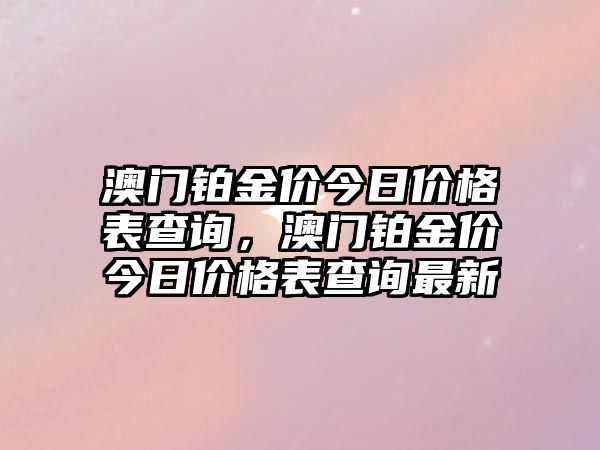 澳门铂金价今日价格表查询，澳门铂金价今日价格表查询最新